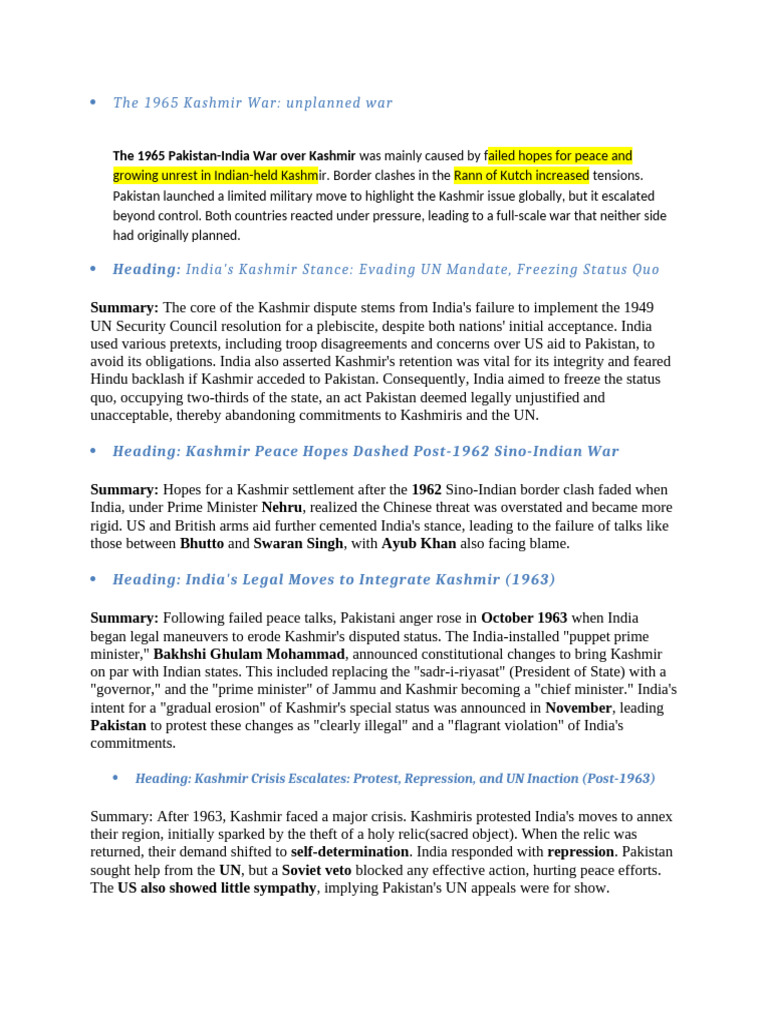 • The 1965 Kashmir War: unplanned war

The 1965 Pakistan-India War over Kashmir was mainly caused by failed hopes for peace and growing unrest in Indian-held Kashmir. Border clashes in the Rann of Kutch increased tensions. Pakistan launched a limited military move to highlight the Kashmir issue globally, but it escalated beyond control. Both countries reacted under pressure, leading to a full-scale war that neither side had originally planned.

• Heading: India's Kashmir Stance: Evading UN Mandate, Freezing Status Quo

Summary: The core of the Kashmir dispute stems from India's failure to implement the 1949 UN Security Council resolution for a plebiscite, despite both nations' initial acceptance. India used various pretexts, including troop disagreements and concerns over US aid to Pakistan, to avoid its obligations. India also asserted Kashmir's retention was vital for its integrity and feared Hindu backlash if Kashmir acceded to Pakistan. Consequently, India aimed to freeze the status quo, occupying two-thirds of the state, an act Pakistan deemed legally unjustified and unacceptable, thereby abandoning commitments to Kashmiris and the UN.

• Heading: Kashmir Peace Hopes Dashed Post-1962 Sino-Indian War

Summary: Hopes for a Kashmir settlement after the 1962 Sino-Indian border clash faded when India, under Prime Minister Nehru, realized the Chinese threat was overstated and became more rigid. US and British arms aid further cemented India's stance, leading to the failure of talks like those between Bhutto and Swaran Singh, with Ayub Khan also facing blame.

• Heading: India's Legal Moves to Integrate Kashmir (1963)

Summary: Following failed peace talks, Pakistani anger rose in October 1963 when India began legal maneuvers to erode Kashmir's disputed status. The India-installed "puppet prime minister," Bakhshi Ghulam Mohammad, announced constitutional changes to bring Kashmir on par with Indian states. This included replacing the "sadr-i-riyasat" (President of State) with a "governor," and the "prime minister" of Jammu and Kashmir becoming a "chief minister." India's intent for a "gradual erosion" of Kashmir's special status was announced in November, leading Pakistan to protest these changes as "clearly illegal" and a "flagrant violation" of India's commitments.

• Heading: Kashmir Crisis Escalates: Protest, Repression, and UN Inaction (Post-1963)

Summary: After 1963, Kashmir faced a major crisis. Kashmiris protested India's moves to annex their region, initially sparked by the theft of a holy relic(sacred object). When the relic was returned, their demand shifted to self-determination. India responded with repression. Pakistan sought help from the UN, but a Soviet veto blocked any effective action, hurting peace efforts. The US also showed little sympathy, implying Pakistan's UN appeals were for show.